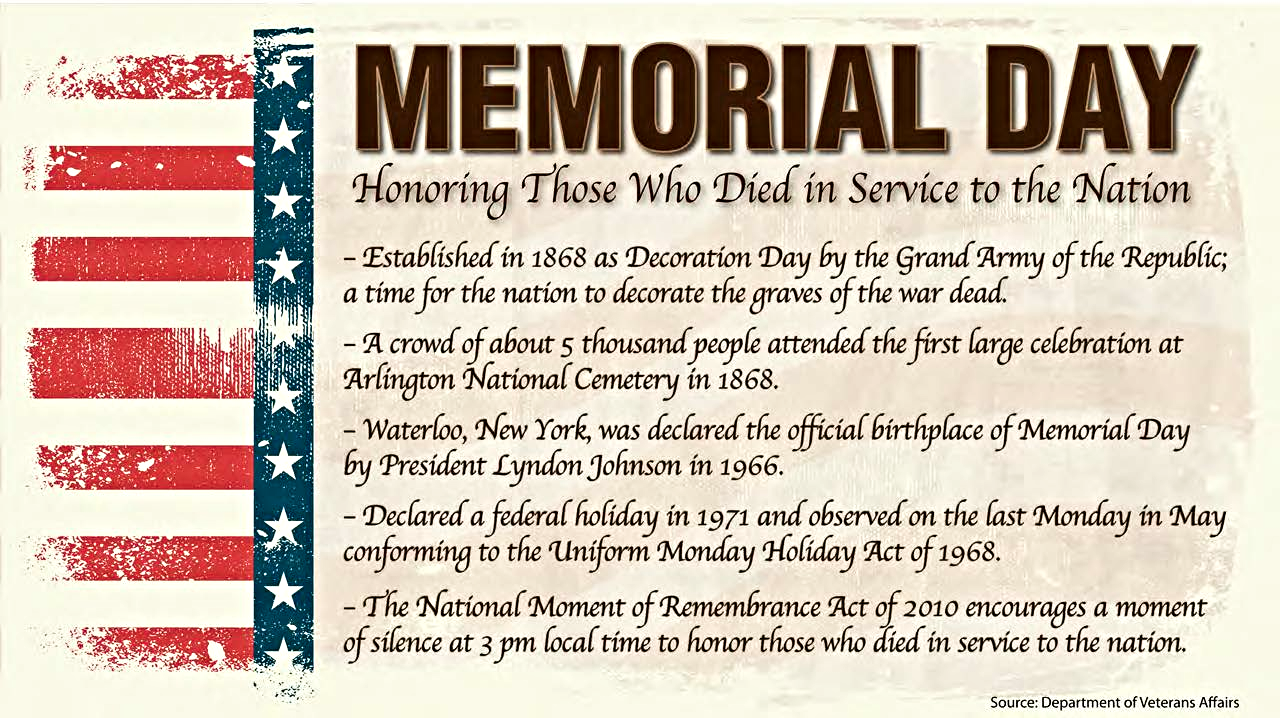 MEMORIAL DAY

Honoring Those Who Died in Service to the Nation

– Established in 1868 as Decoration Day by the Grand Army of the Republic; a time for the nation to decorate the graves of the war dead.

– A crowd of about 5 thousand people attended the first large celebration at Arlington National Cemetery in 1868.

– Waterloo, New York, was declared the official birthplace of Memorial Day by President Lyndon Johnson in 1966.

– Declared a federal holiday in 1971 and observed on the last Monday in May conforming to the Uniform Monday Holiday Act of 1968.

– The National Moment of Remembrance Act of 2010 encourages a moment of silence at 3 pm local time to honor those who died in service to the nation.

Source: Department of Veterans Affairs